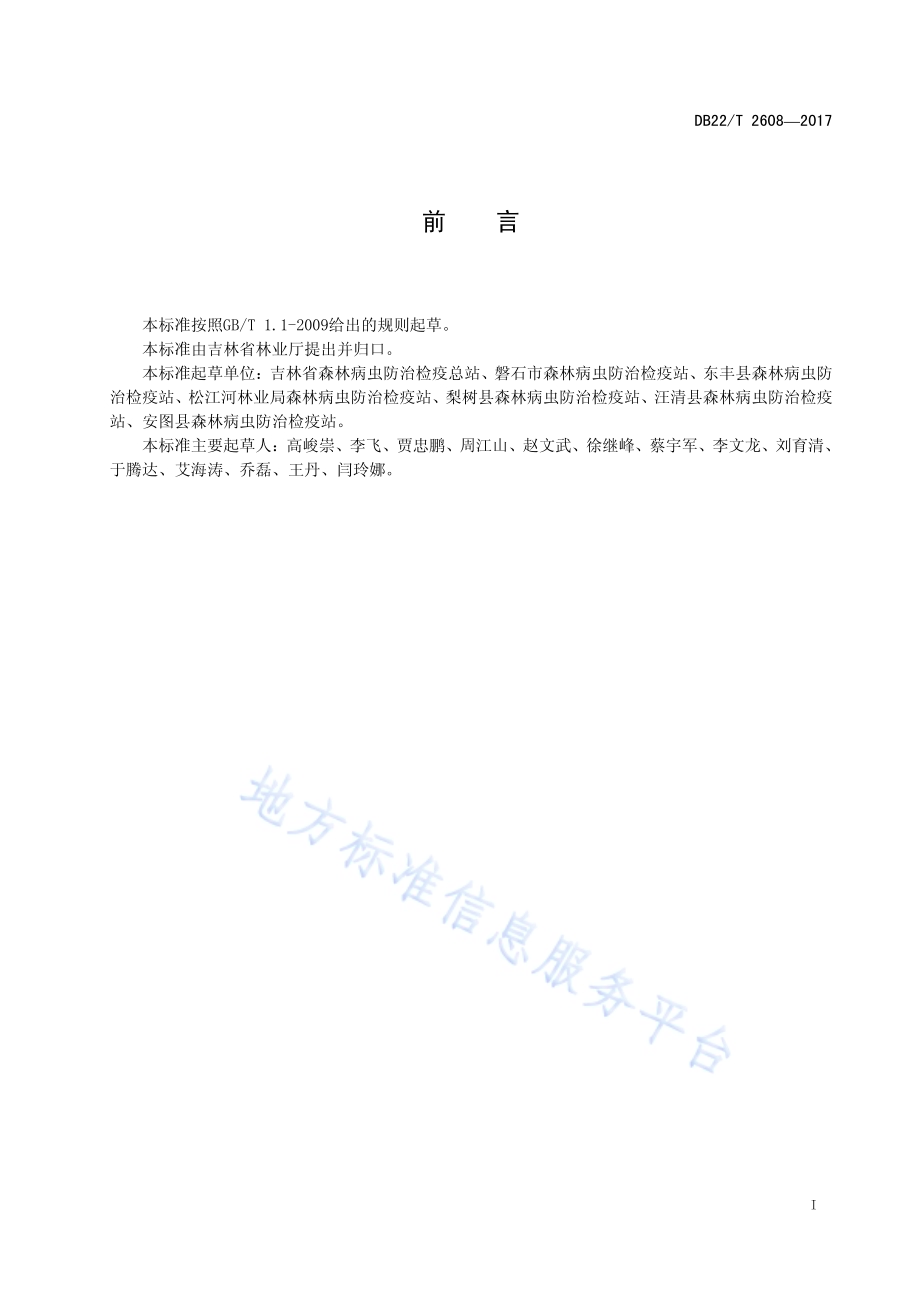 DB22/T 2608—2017

前　言

本标准按照GB/T 1.1-2009给出的规则起草。

本标准由吉林省林业厅提出并归口。

本标准起草单位：吉林省森林病虫防治检疫总站、磐石市森林病虫防治检疫站、东丰县森林病虫防治检疫站、松江河林业局森林病虫防治检疫站、梨树县森林病虫防治检疫站、汪清县森林病虫防治检疫站、安图县森林病虫防治检疫站。

本标准主要起草人：高峻崇、李飞、贾忠鹏、周江山、赵文武、徐继峰、蔡宇军、李文龙、刘育清、于腾达、艾海涛、乔磊、王丹、闫玲娜。

地方标准信息服务平台

I